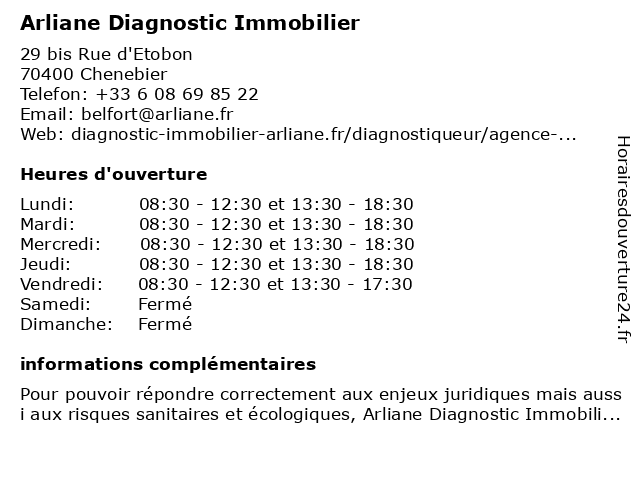 Arliane Diagnostic Immobilier

29 bis Rue d'Etobon
70400 Chenebier
Telefon: +33 6 08 69 85 22
Email: belfort@arliane.fr
Web: diagnostic-immobilier-arliane.fr/diagnostiqueur/agence-...

Heures d'ouverture

| | |
|---|---|
| Lundi: | 08:30 - 12:30 et 13:30 - 18:30 |
| Mardi: | 08:30 - 12:30 et 13:30 - 18:30 |
| Mercredi: | 08:30 - 12:30 et 13:30 - 18:30 |
| Jeudi: | 08:30 - 12:30 et 13:30 - 18:30 |
| Vendredi: | 08:30 - 12:30 et 13:30 - 17:30 |
| Samedi: | Fermé |
| Dimanche: | Fermé |

informations complémentaires

Pour pouvoir répondre correctement aux enjeux juridiques mais auss i aux risques sanitaires et écologiques, Arliane Diagnostic Immobili...

Horairesdouverture24.fr